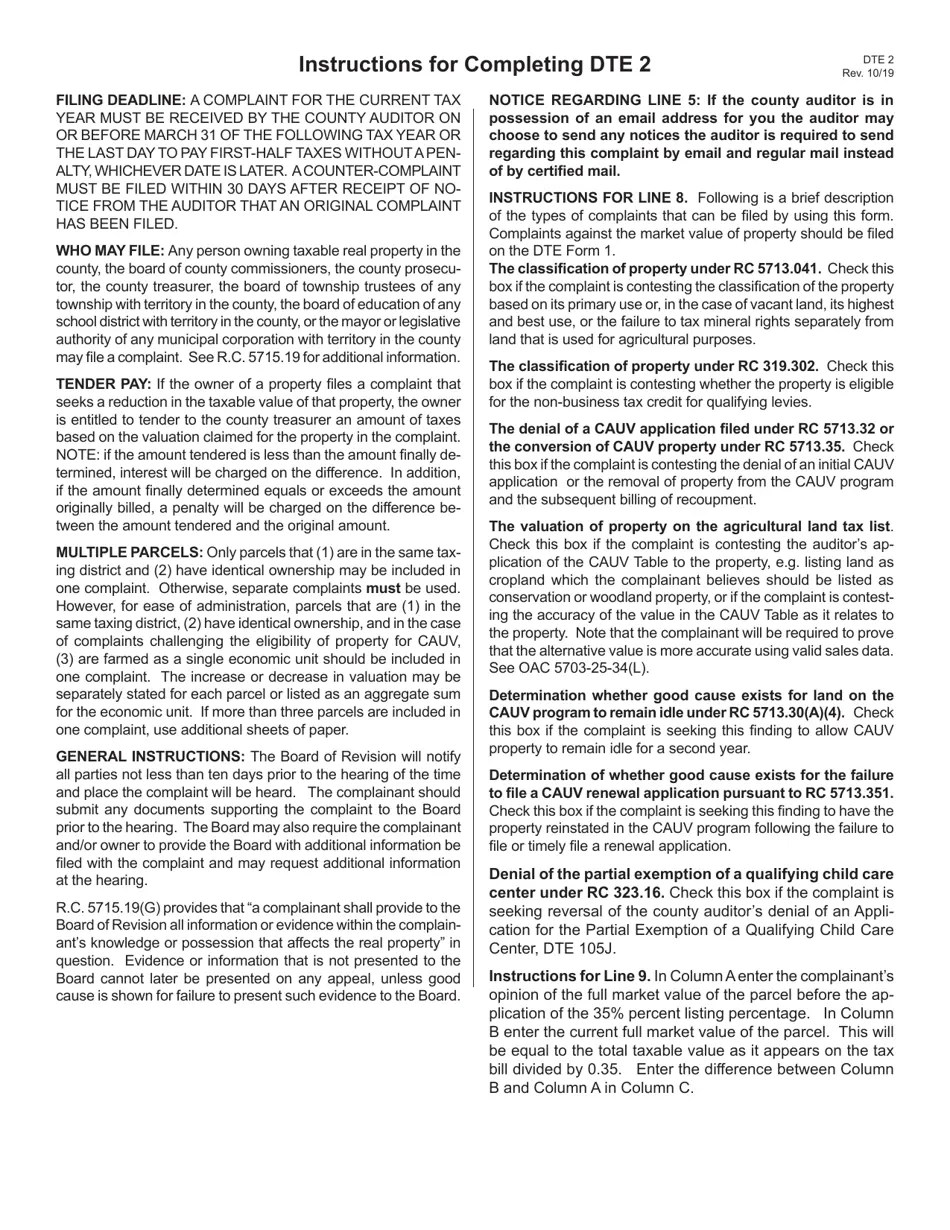 Instructions for Completing DTE 2

DTE 2
Rev. 10/19

FILING DEADLINE: A COMPLAINT FOR THE CURRENT TAX YEAR MUST BE RECEIVED BY THE COUNTY AUDITOR ON OR BEFORE MARCH 31 OF THE FOLLOWING TAX YEAR OR THE LAST DAY TO PAY FIRST-HALF TAXES WITHOUT A PENALTY, WHICHEVER DATE IS LATER. A COUNTER-COMPLAINT MUST BE FILED WITHIN 30 DAYS AFTER RECEIPT OF NOTICE FROM THE AUDITOR THAT AN ORIGINAL COMPLAINT HAS BEEN FILED.

WHO MAY FILE: Any person owning taxable real property in the county, the board of county commissioners, the county prosecutor, the county treasurer, the board of township trustees of any township with territory in the county, the board of education of any school district with territory in the county, or the mayor or legislative authority of any municipal corporation with territory in the county may file a complaint. See R.C. 5715.19 for additional information.

TENDER PAY: If the owner of a property files a complaint that seeks a reduction in the taxable value of that property, the owner is entitled to tender to the county treasurer an amount of taxes based on the valuation claimed for the property in the complaint. NOTE: if the amount tendered is less than the amount finally determined, interest will be charged on the difference. In addition, if the amount finally determined equals or exceeds the amount originally billed, a penalty will be charged on the difference between the amount tendered and the original amount.

MULTIPLE PARCELS: Only parcels that (1) are in the same taxing district and (2) have identical ownership may be included in one complaint. Otherwise, separate complaints must be used. However, for ease of administration, parcels that are (1) in the same taxing district, (2) have identical ownership, and in the case of complaints challenging the eligibility of property for CAUV, (3) are farmed as a single economic unit should be included in one complaint. The increase or decrease in valuation may be separately stated for each parcel or listed as an aggregate sum for the economic unit. If more than three parcels are included in one complaint, use additional sheets of paper.

GENERAL INSTRUCTIONS: The Board of Revision will notify all parties not less than ten days prior to the hearing of the time and place the complaint will be heard. The complainant should submit any documents supporting the complaint to the Board prior to the hearing. The Board may also require the complainant and/or owner to provide the Board with additional information be filed with the complaint and may request additional information at the hearing.

R.C. 5715.19(G) provides that “a complainant shall provide to the Board of Revision all information or evidence within the complainant’s knowledge or possession that affects the real property” in question. Evidence or information that is not presented to the Board cannot later be presented on any appeal, unless good cause is shown for failure to present such evidence to the Board.

NOTICE REGARDING LINE 5: If the county auditor is in possession of an email address for you the auditor may choose to send any notices the auditor is required to send regarding this complaint by email and regular mail instead of by certified mail.

INSTRUCTIONS FOR LINE 8. Following is a brief description of the types of complaints that can be filed by using this form. Complaints against the market value of property should be filed on the DTE Form 1.
The classification of property under RC 5713.041. Check this box if the complaint is contesting the classification of the property based on its primary use or, in the case of vacant land, its highest and best use, or the failure to tax mineral rights separately from land that is used for agricultural purposes.

The classification of property under RC 319.302. Check this box if the complaint is contesting whether the property is eligible for the non-business tax credit for qualifying levies.

The denial of a CAUV application filed under RC 5713.32 or the conversion of CAUV property under RC 5713.35. Check this box if the complaint is contesting the denial of an initial CAUV application or the removal of property from the CAUV program and the subsequent billing of recoupment.

The valuation of property on the agricultural land tax list. Check this box if the complaint is contesting the auditor’s application of the CAUV Table to the property, e.g. listing land as cropland which the complainant believes should be listed as conservation or woodland property, or if the complaint is contesting the accuracy of the value in the CAUV Table as it relates to the property. Note that the complainant will be required to prove that the alternative value is more accurate using valid sales data. See OAC 5703-25-34(L).

Determination whether good cause exists for land on the CAUV program to remain idle under RC 5713.30(A)(4). Check this box if the complaint is seeking this finding to allow CAUV property to remain idle for a second year.

Determination of whether good cause exists for the failure to file a CAUV renewal application pursuant to RC 5713.351. Check this box if the complaint is seeking this finding to have the property reinstated in the CAUV program following the failure to file or timely file a renewal application.

Denial of the partial exemption of a qualifying child care center under RC 323.16. Check this box if the complaint is seeking reversal of the county auditor’s denial of an Application for the Partial Exemption of a Qualifying Child Care Center, DTE 105J.

Instructions for Line 9. In Column A enter the complainant’s opinion of the full market value of the parcel before the application of the 35% percent listing percentage. In Column B enter the current full market value of the parcel. This will be equal to the total taxable value as it appears on the tax bill divided by 0.35. Enter the difference between Column B and Column A in Column C.